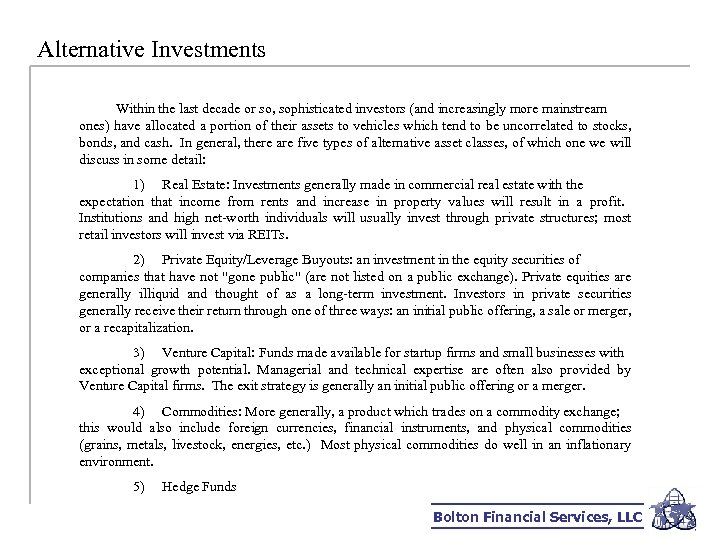 Alternative Investments

Within the last decade or so, sophisticated investors (and increasingly more mainstream ones) have allocated a portion of their assets to vehicles which tend to be uncorrelated to stocks, bonds, and cash. In general, there are five types of alternative asset classes, of which one we will discuss in some detail:

1) Real Estate: Investments generally made in commercial real estate with the expectation that income from rents and increase in property values will result in a profit. Institutions and high net-worth individuals will usually invest through private structures; most retail investors will invest via REITs.

2) Private Equity/Leverage Buyouts: an investment in the equity securities of companies that have not "gone public" (are not listed on a public exchange). Private equities are generally illiquid and thought of as a long-term investment. Investors in private securities generally receive their return through one of three ways: an initial public offering, a sale or merger, or a recapitalization.

3) Venture Capital: Funds made available for startup firms and small businesses with exceptional growth potential. Managerial and technical expertise are often also provided by Venture Capital firms. The exit strategy is generally an initial public offering or a merger.

4) Commodities: More generally, a product which trades on a commodity exchange; this would also include foreign currencies, financial instruments, and physical commodities (grains, metals, livestock, energies, etc.) Most physical commodities do well in an inflationary environment.

5) Hedge Funds

Bolton Financial Services, LLC